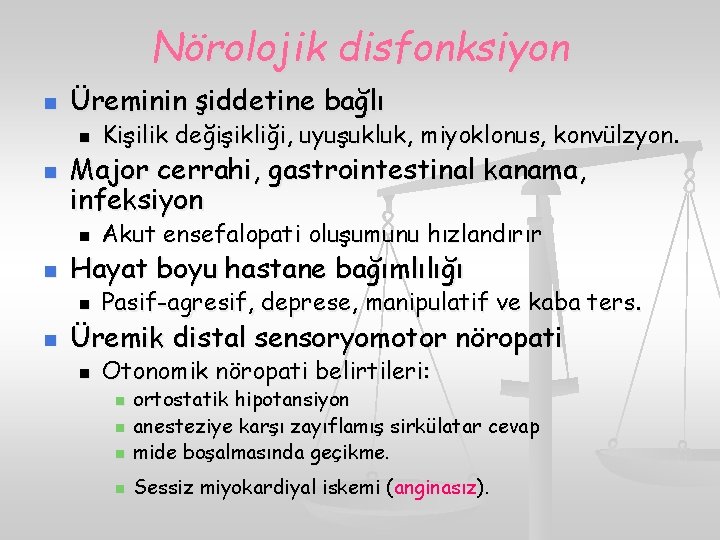 Nörolojik disfonksiyon

Üreminin şiddetine bağlı

Kişilik değişikliği, uyuşukluk, miyoklonus, konvülzyon.

Major cerrahi, gastrointestinal kanama, infeksiyon

Akut ensefalopati oluşumunu hızlandırır

Hayat boyu hastane bağımlılığı

Pasif-agresif, deprese, manipulatif ve kaba ters.

Üremik distal sensoryomotor nöropati

Otonomik nöropati belirtileri:

ortostatik hipotansiyon

anesteziye karşı zayıflamış sirkülatar cevap

mide boşalmasında geçikme.

Sessiz miyokardiyal iskemi (anginasız).